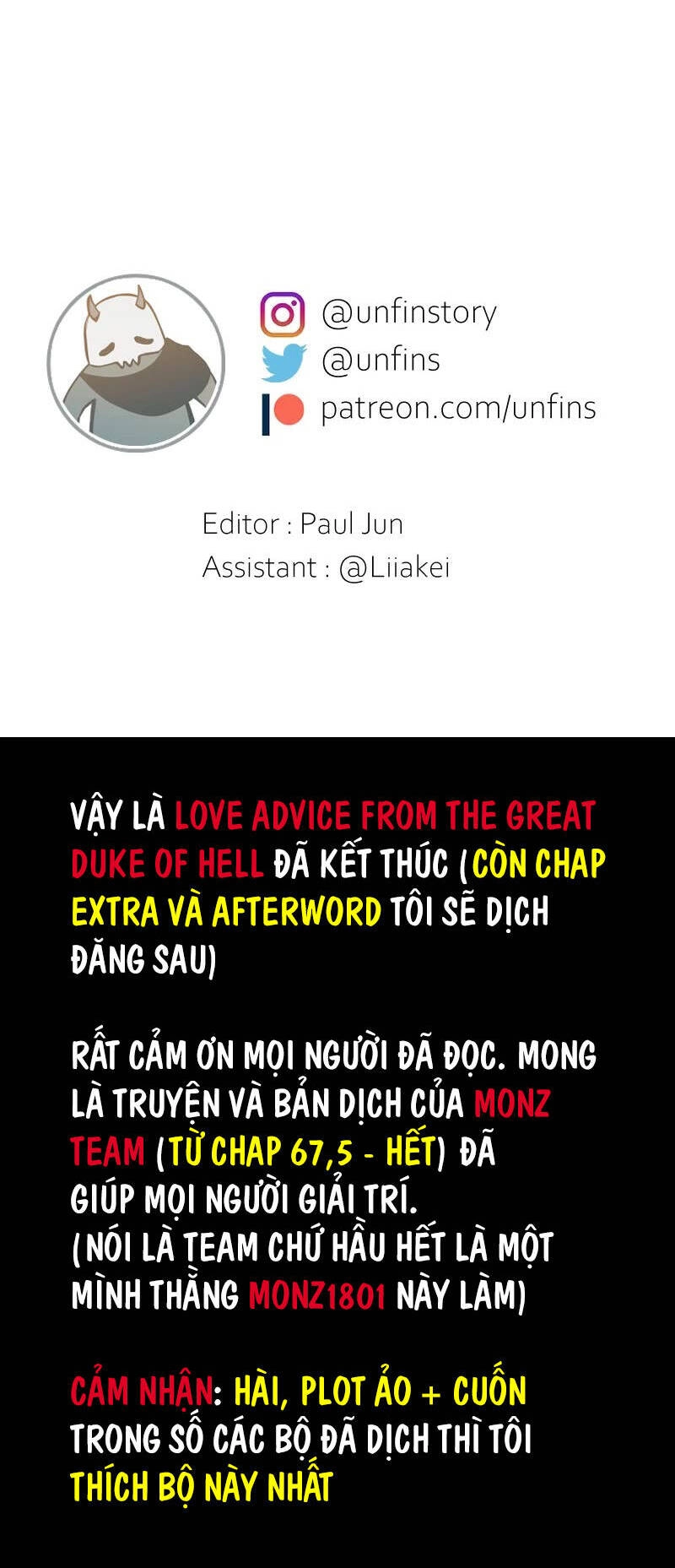 @unfinstory
@unfins
patreon.com/unfins

Editor : Paul Jun
Assistant : @Liiakei

VẬY LÀ LOVE ADVICE FROM THE GREAT DUKE OF HELL ĐÃ KẾT THÚC (CÒN CHAP EXTRA VÀ AFTERWORD TÔI SẼ DỊCH ĐĂNG SAU)

RẤT CẢM ƠN MỌI NGƯỜI ĐÃ ĐỌC. MONG LÀ TRUYỆN VÀ BẢN DỊCH CỦA MONZ TEAM (TỪ CHAP 67,5 - HẾT) ĐÃ GIÚP MỌI NGƯỜI GIẢI TRÍ.
(NÓI LÀ TEAM CHỨ HẦU HẾT LÀ MỘT MÌNH THẰNG MONZ1801 NÀY LÀM)

CẢM NHẬN: HÀI, PLOT ẢO + CUỐN TRONG SỐ CÁC BỘ ĐÃ DỊCH THÌ TÔI THÍCH BỘ NÀY NHẤT